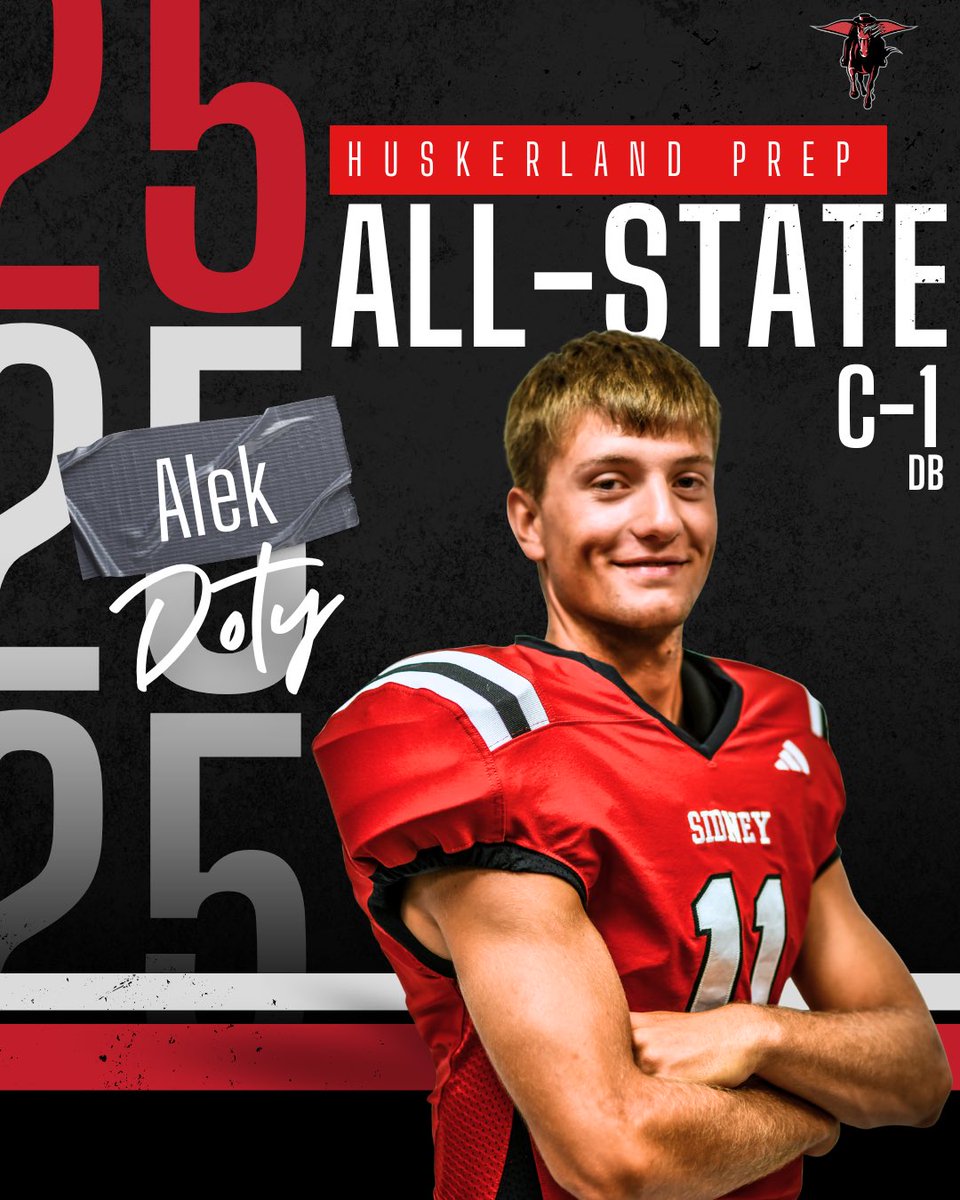 25
25
25

HUSKERLAND PREP
ALL-STATE
C-1
DB

Alek
Doty

SIDNEY
11